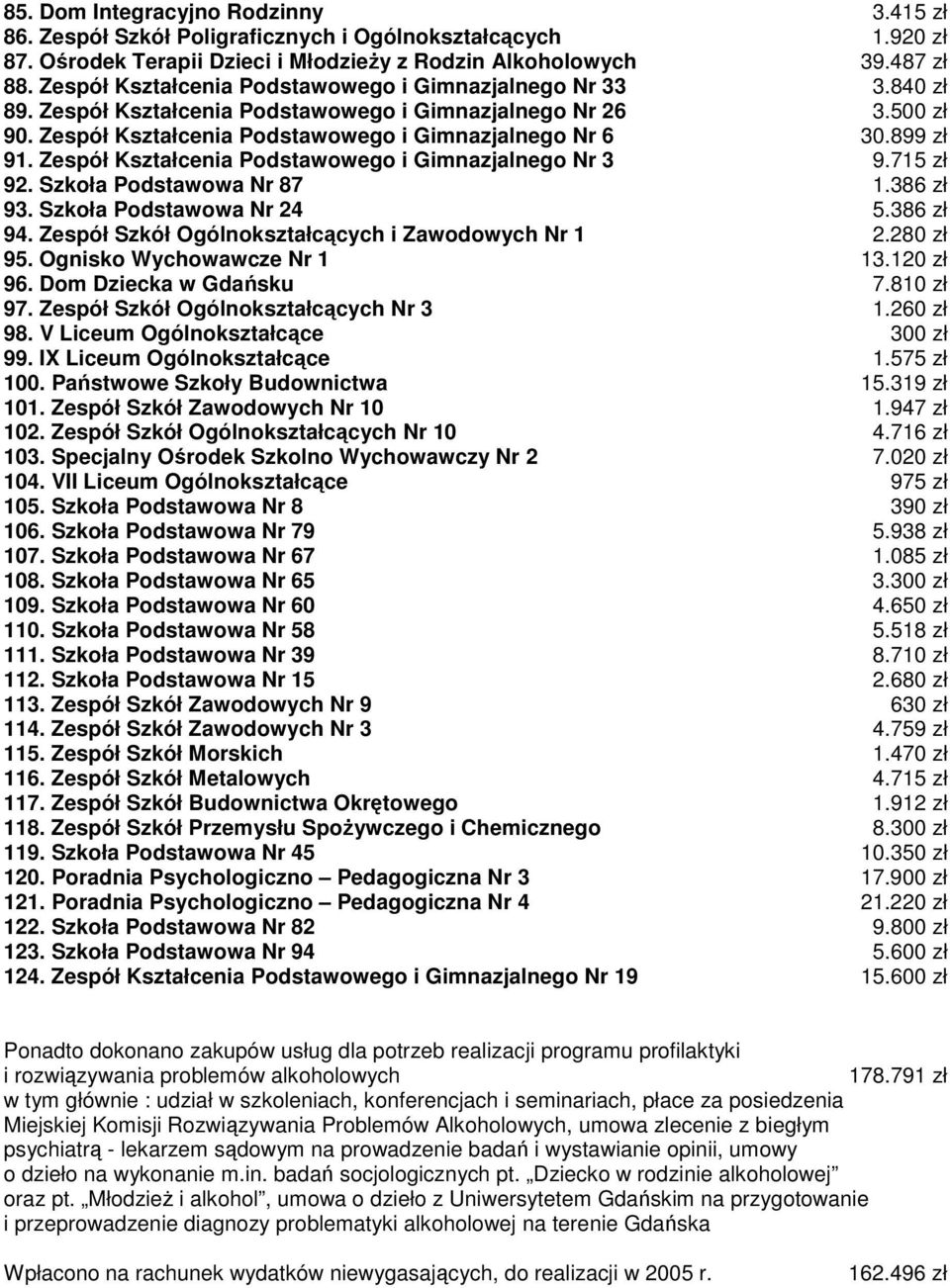 85. Dom Integracyjno Rodzinny 3.415 zł
86. Zespół Szkół Poligraficznych i Ogólnokształcących 1.920 zł
87. Ośrodek Terapii Dzieci i Młodzieży z Rodzin Alkoholowych 39.487 zł
88. Zespół Kształcenia Podstawowego i Gimnazjalnego Nr 33 3.840 zł
89. Zespół Kształcenia Podstawowego i Gimnazjalnego Nr 26 3.500 zł
90. Zespół Kształcenia Podstawowego i Gimnazjalnego Nr 6 30.899 zł
91. Zespół Kształcenia Podstawowego i Gimnazjalnego Nr 3 9.715 zł
92. Szkoła Podstawowa Nr 87 1.386 zł
93. Szkoła Podstawowa Nr 24 5.386 zł
94. Zespół Szkół Ogólnokształcących i Zawodowych Nr 1 2.280 zł
95. Ognisko Wychowawcze Nr 1 13.120 zł
96. Dom Dziecka w Gdańsku 7.810 zł
97. Zespół Szkół Ogólnokształcących Nr 3 1.260 zł
98. V Liceum Ogólnokształcące 300 zł
99. IX Liceum Ogólnokształcące 1.575 zł
100. Państwowe Szkoły Budownictwa 15.319 zł
101. Zespół Szkół Zawodowych Nr 10 1.947 zł
102. Zespół Szkół Ogólnokształcących Nr 10 4.716 zł
103. Specjalny Ośrodek Szkolno Wychowawczy Nr 2 7.020 zł
104. VII Liceum Ogólnokształcące 975 zł
105. Szkoła Podstawowa Nr 8 390 zł
106. Szkoła Podstawowa Nr 79 5.938 zł
107. Szkoła Podstawowa Nr 67 1.085 zł
108. Szkoła Podstawowa Nr 65 3.300 zł
109. Szkoła Podstawowa Nr 60 4.650 zł
110. Szkoła Podstawowa Nr 58 5.518 zł
111. Szkoła Podstawowa Nr 39 8.710 zł
112. Szkoła Podstawowa Nr 15 2.680 zł
113. Zespół Szkół Zawodowych Nr 9 630 zł
114. Zespół Szkół Zawodowych Nr 3 4.759 zł
115. Zespół Szkół Morskich 1.470 zł
116. Zespół Szkół Metalowych 4.715 zł
117. Zespół Szkół Budownictwa Okrętowego 1.912 zł
118. Zespół Szkół Przemysłu Spożywczego i Chemicznego 8.300 zł
119. Szkoła Podstawowa Nr 45 10.350 zł
120. Poradnia Psychologiczno – Pedagogiczna Nr 3 17.900 zł
121. Poradnia Psychologiczno – Pedagogiczna Nr 4 21.220 zł
122. Szkoła Podstawowa Nr 82 9.800 zł
123. Szkoła Podstawowa Nr 94 5.600 zł
124. Zespół Kształcenia Podstawowego i Gimnazjalnego Nr 19 15.600 zł

Ponadto dokonano zakupów usług dla potrzeb realizacji programu profilaktyki i rozwiązywania problemów alkoholowych 178.791 zł
w tym głównie : udział w szkoleniach, konferencjach i seminariach, płace za posiedzenia Miejskiej Komisji Rozwiązywania Problemów Alkoholowych, umowa zlecenie z biegłym psychiatrą - lekarzem sądowym na prowadzenie badań i wystawianie opinii, umowy o dzieło na wykonanie m.in. badań socjologicznych pt. „Dziecko w rodzinie alkoholowej” oraz pt. „Młodzież i alkohol”, umowa o dzieło z Uniwersytetem Gdańskim na przygotowanie i przeprowadzenie diagnozy problematyki alkoholowej na terenie Gdańska

Wpłacono na rachunek wydatków niewygasających, do realizacji w 2005 r. 162.496 zł